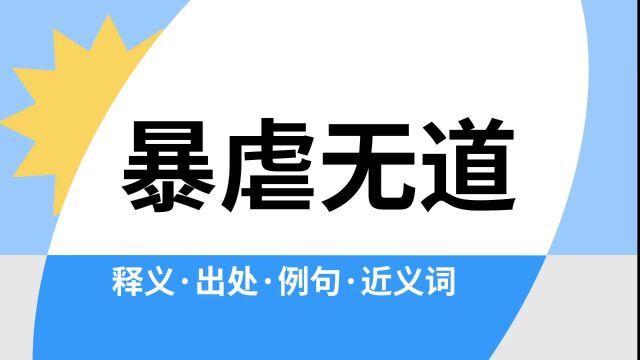 暴虐无道

释义·出处·例句·近义词